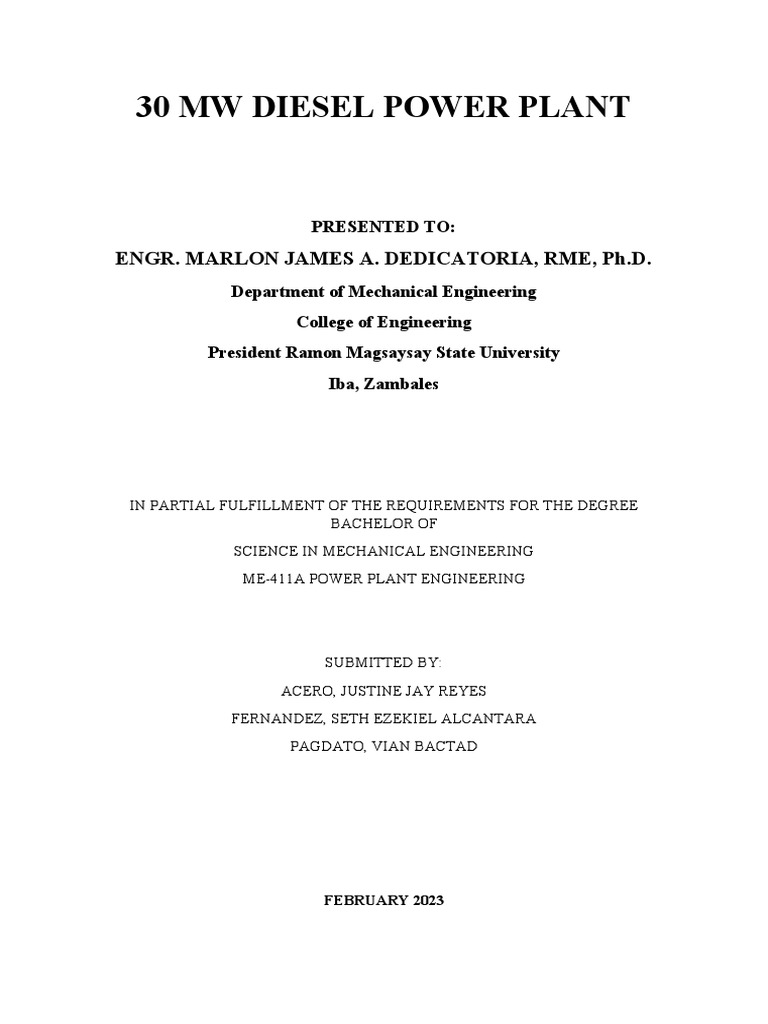 30 MW DIESEL POWER PLANT

PRESENTED TO:

ENGR. MARLON JAMES A. DEDICATORIA, RME, Ph.D.

Department of Mechanical Engineering

College of Engineering

President Ramon Magsaysay State University

Iba, Zambales

IN PARTIAL FULFILLMENT OF THE REQUIREMENTS FOR THE DEGREE BACHELOR OF

SCIENCE IN MECHANICAL ENGINEERING

ME-411A POWER PLANT ENGINEERING

SUBMITTED BY:

ACERO, JUSTINE JAY REYES

FERNANDEZ, SETH EZEKIEL ALCANTARA

PAGDATO, VIAN BACTAD

FEBRUARY 2023